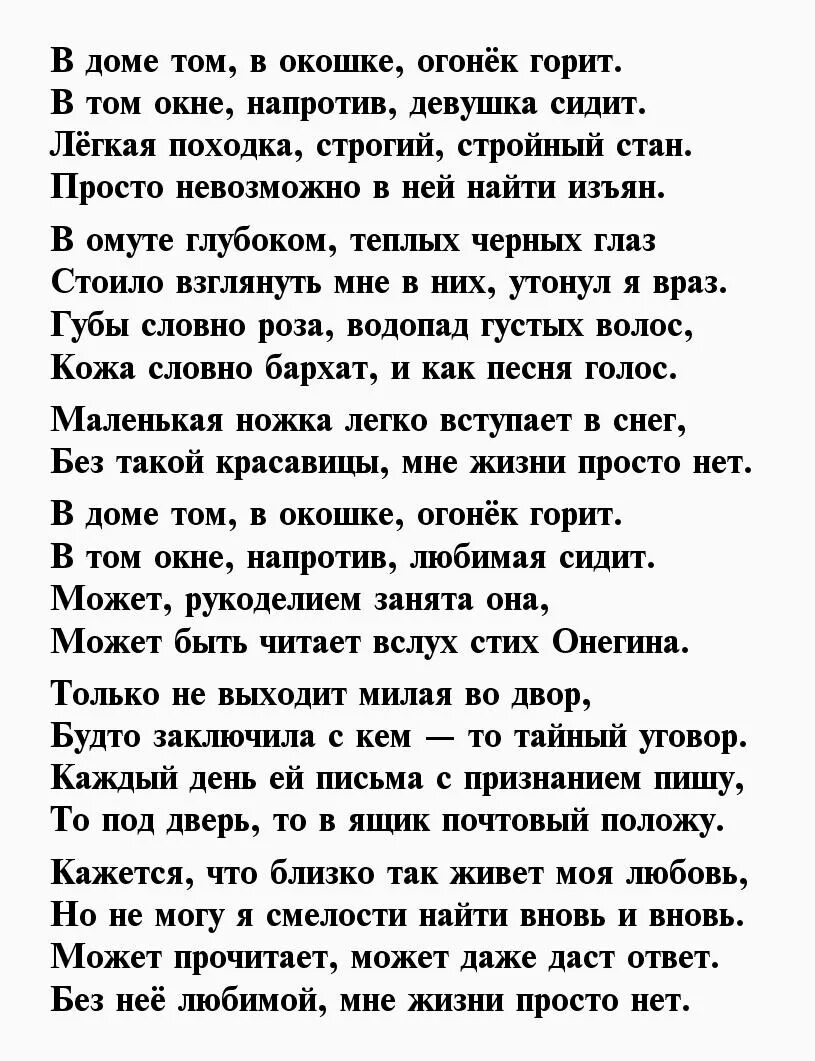 В доме том, в окошке, огонёк горит.
В том окне, напротив, девушка сидит.
Лёгкая походка, строгий, стройный стан.
Просто невозможно в ней найти изъян.

В омуте глубоком, теплых черных глаз
Стоило взглянуть мне в них, утонул я враз.
Губы словно роза, водопад густых волос,
Кожа словно бархат, и как песня голос.

Маленькая ножка легко вступает в снег,
Без такой красавицы, мне жизни просто нет.

В доме том, в окошке, огонёк горит.
В том окне, напротив, любимая сидит.
Может, рукоделием занята она,
Может быть читает вслух стих Онегина.

Только не выходит милая во двор,
Будто заключила с кем — то тайный уговор.
Каждый день ей письма с признанием пишу,
То под дверь, то в ящик почтовый положу.

Кажется, что близко так живет моя любовь,
Но не могу я смелости найти вновь и вновь.
Может прочитает, может даже даст ответ.
Без неё любимой, мне жизни просто нет.